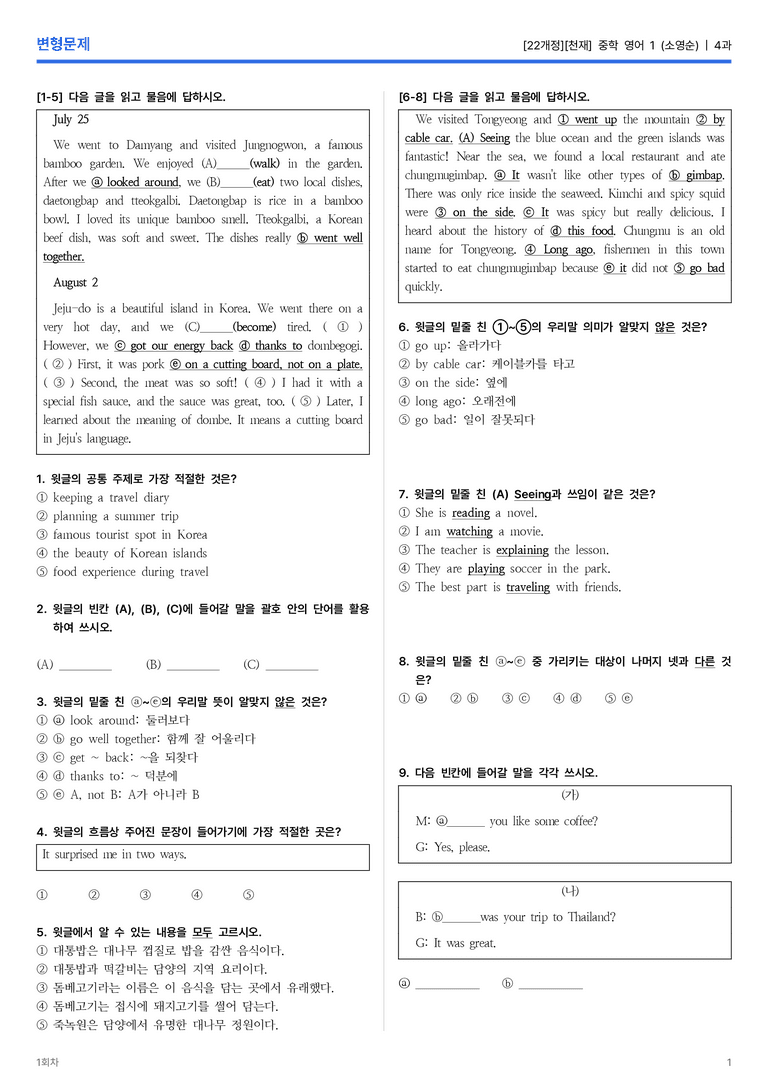 변형문제

[22개정][천재] 중학 영어 1 (소영순) | 4과

[1-5] 다음 글을 읽고 물음에 답하시오.

July 25

We went to Damyang and visited Jungnogwon, a famous bamboo garden. We enjoyed (A)____(walk) in the garden. After we ⓐ looked around, we (B)____(eat) two local dishes, daetongbap and tteokgalbi. Daetongbap is rice in a bamboo bowl. I loved its unique bamboo smell. Tteokgalbi, a Korean beef dish, was soft and sweet. The dishes really ⓑ went well together.

August 2

Jeju-do is a beautiful island in Korea. We went there on a very hot day, and we (C)____(become) tired. ( ① ) However, we ⓒ got our energy back ⓓ thanks to dombegogi. ( ② ) First, it was pork ⓔ on a cutting board, not on a plate. ( ③ ) Second, the meat was so soft! ( ④ ) I had it with a special fish sauce, and the sauce was great, too. ( ⑤ ) Later, I learned about the meaning of dombe. It means a cutting board in Jeju's language.

1. 윗글의 공통 주제로 가장 적절한 것은?
① keeping a travel diary
② planning a summer trip
③ famous tourist spot in Korea
④ the beauty of Korean islands
⑤ food experience during travel

2. 윗글의 빈칸 (A), (B), (C)에 들어갈 말을 괄호 안의 단어를 활용하여 쓰시오.

(A) ____ (B) ____ (C) ____

3. 윗글의 밑줄 친 ⓐ~ⓔ의 우리말 뜻이 알맞지 않은 것은?
① ⓐ look around: 둘러보다
② ⓑ go well together: 함께 잘 어울리다
③ ⓒ get ~ back: ~을 되찾다
④ ⓓ thanks to: ~ 덕분에
⑤ ⓔ A, not B: A가 아니라 B

4. 윗글의 흐름상 주어진 문장이 들어가기에 가장 적절한 곳은?

It surprised me in two ways.

① ② ③ ④ ⑤

5. 윗글에서 알 수 있는 내용을 모두 고르시오.
① 대통밥은 대나무 껍질로 밥을 감싼 음식이다.
② 대통밥과 떡갈비는 담양의 지역 요리이다.
③ 돔베고기라는 이름은 이 음식을 담는 곳에서 유래했다.
④ 돔베고기는 접시에 돼지고기를 썰어 담는다.
⑤ 죽녹원은 담양에서 유명한 대나무 정원이다.

[6-8] 다음 글을 읽고 물음에 답하시오.

We visited Tongyeong and ① went up the mountain ② by cable car. (A) Seeing the blue ocean and the green islands was fantastic! Near the sea, we found a local restaurant and ate chungmugimbap. ⓐ It wasn't like other types of ⓑ gimbap. There was only rice inside the seaweed. Kimchi and spicy squid were ③ on the side. ⓒ It was spicy but really delicious. I heard about the history of ⓓ this food. Chungmu is an old name for Tongyeong. ④ Long ago, fishermen in this town started to eat chungmugimbap because ⓔ it did not ⑤ go bad quickly.

6. 윗글의 밑줄 친 ①~⑤의 우리말 의미가 알맞지 않은 것은?
① go up: 올라가다
② by cable car: 케이블카를 타고
③ on the side: 옆에
④ long ago: 오래전에
⑤ go bad: 일이 잘못되다

7. 윗글의 밑줄 친 (A) Seeing과 쓰임이 같은 것은?
① She is reading a novel.
② I am watching a movie.
③ The teacher is explaining the lesson.
④ They are playing soccer in the park.
⑤ The best part is traveling with friends.

8. 윗글의 밑줄 친 ⓐ~ⓔ 중 가리키는 대상이 나머지 넷과 다른 것은?
① ⓐ ② ⓑ ③ ⓒ ④ ⓓ ⑤ ⓔ

9. 다음 빈칸에 들어갈 말을 각각 쓰시오.

(가)
M: ⓐ____ you like some coffee?
G: Yes, please.

(나)
B: ⓑ____was your trip to Thailand?
G: It was great.

ⓐ ____ ⓑ ____

1회차

1